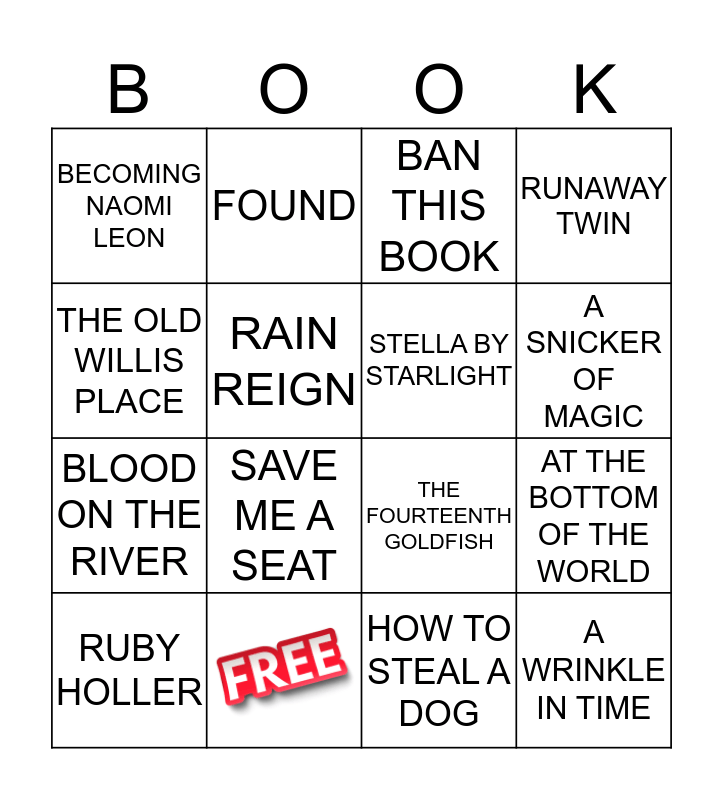 | B | O | O | K |
|---|---|---|---|
| BECOMING NAOMI LEON | FOUND | BAN THIS BOOK | RUNAWAY TWIN |
| THE OLD WILLIS PLACE | RAIN REIGN | STELLA BY STARLIGHT | A SNICKER OF MAGIC |
| BLOOD ON THE RIVER | SAVE ME A SEAT | THE FOURTEENTH GOLDFISH | AT THE BOTTOM OF THE WORLD |
| RUBY HOLLER | FREE | HOW TO STEAL A DOG | A WRINKLE IN TIME |